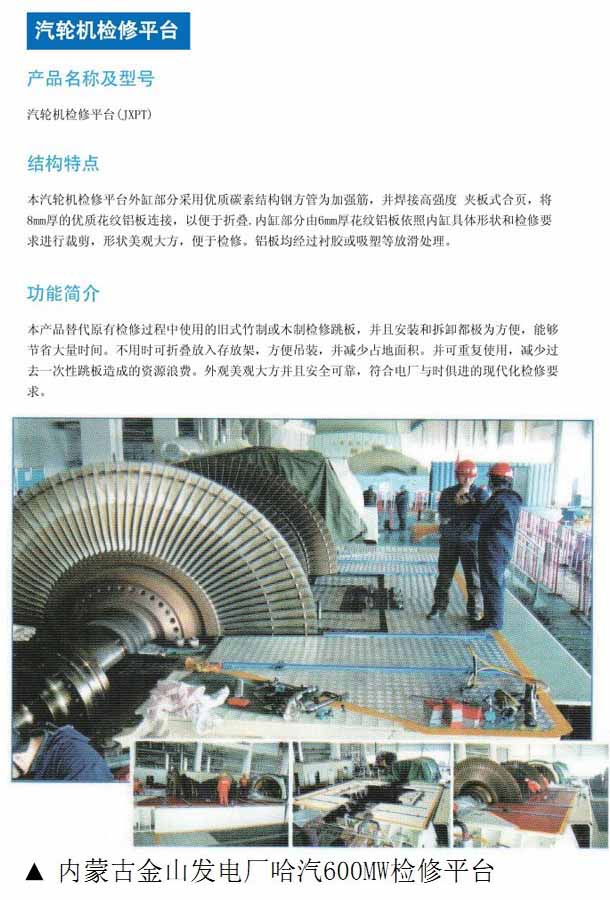 汽轮机检修平台

产品名称及型号

汽轮机检修平台(JXPT)

结构特点

本汽轮机检修平台外缸部分采用优质碳素结构钢方管为加强筋，并焊接高强度 夹板式合页，将8mm厚的优质花纹铝板连接，以便于折叠.内缸部分由6mm厚花纹铝板依照内缸具体形状和检修要求进行裁剪，形状美观大方，便于检修。铝板均经过衬胶或吸塑等放滑处理。

功能简介

本产品替代原有检修过程中使用的旧式竹制或木制检修跳板，并且安装和拆卸都极为方便，能够节省大量时间。不用时可折叠放入存放架，方便吊装，并减少占地面积。并可重复使用，减少过去一次性跳板造成的资源浪费。外观美观大方并且安全可靠，符合电厂与时俱进的现代化检修要求。

▲ 内蒙古金山发电厂哈汽600MW检修平台